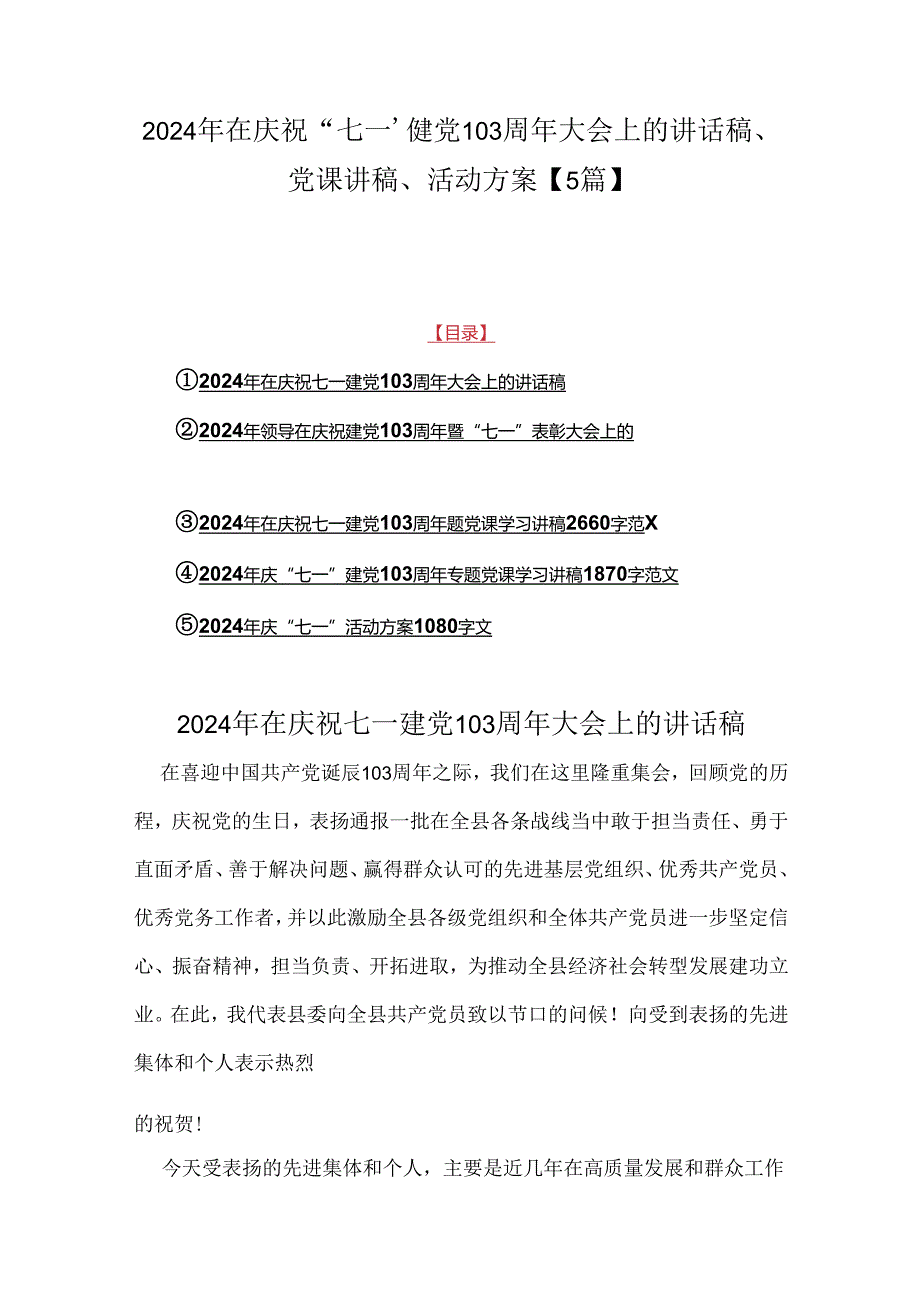 2024年在庆祝“七一’健党103周年大会上的讲话稿、党课讲稿、活动方案【5篇】

【目录】

①2024年在庆祝七一建党103周年大会上的讲话稿

②2024年领导在庆祝建党103周年暨“七一”表彰大会上的

③2024年在庆祝七一建党103周年题党课学习讲稿2660字范X

④2024年庆“七一”建党103周年专题党课学习讲稿1870字范文

⑤2024年庆“七一”活动方案1080字文

2024年在庆祝七一建党103周年大会上的讲话稿

在喜迎中国共产党诞辰103周年之际，我们在这里隆重集会，回顾党的历程，庆祝党的生日，表扬通报一批在全县各条战线当中敢于担当责任、勇于直面矛盾、善于解决问题、赢得群众认可的先进基层党组织、优秀共产党员、优秀党务工作者，并以此激励全县各级党组织和全体共产党员进一步坚定信心、振奋精神，担当负责、开拓进取，为推动全县经济社会转型发展建功立业。在此，我代表县委向全县共产党员致以节口的问候！向受到表扬的先进集体和个人表示热烈

的祝贺!

今天受表扬的先进集体和个人，主要是近几年在高质量发展和群众工作